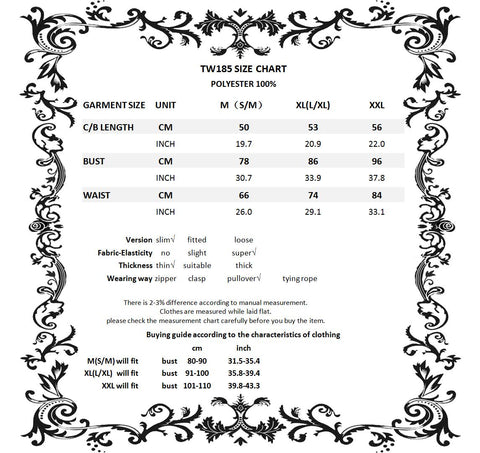 TW185 SIZE CHART

POLYESTER 100%

| GARMENT SIZE | UNIT | M（S/M） | XL(L/XL) | XXL |
|---|---|---|---|---|
| C/B LENGTH | CM | 50 | 53 | 56 |
| | INCH | 19.7 | 20.9 | 22.0 |
| BUST | CM | 78 | 86 | 96 |
| | INCH | 30.7 | 33.9 | 37.8 |
| WAIST | CM | 66 | 74 | 84 |
| | INCH | 26.0 | 29.1 | 33.1 |

| | | | | |
|---|---|---|---|---|
| Version | slim√ | fitted | loose | |
| Fabric-Elasticity | no | slight | super√ | |
| Thickness | thin√ | suitable | thick | |
| Wearing way | zipper | clasp | pullover√ | tying rope |

There is 2-3% difference according to manual measurement.
Clothes are measured while laid flat.
please check the measurement chart carefully before you buy the item.

Buying guide according to the characteristics of clothing

| | | cm | inch |
|---|---|---|---|
| M(S/M) will fit | bust | 80-90 | 31.5-35.4 |
| XL(L/XL) will fit | bust | 91-100 | 35.8-39.4 |
| XXL will fit | bust | 101-110 | 39.8-43.3 |